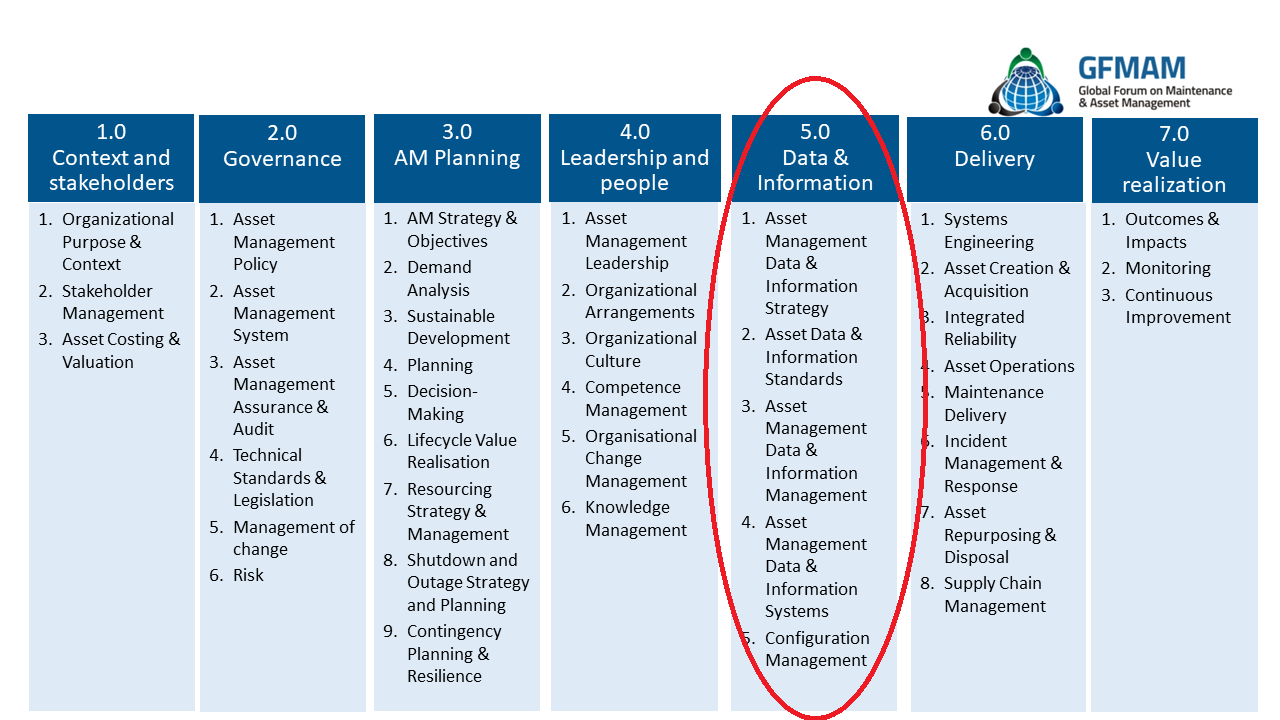 GFMAM
Global Forum on Maintenance & Asset Management

1.0
Context and stakeholders

1. Organizational Purpose & Context
2. Stakeholder Management
3. Asset Costing & Valuation

2.0
Governance

1. Asset Management Policy
2. Asset Management System
3. Asset Management Assurance & Audit
4. Technical Standards & Legislation
5. Management of change
6. Risk

3.0
AM Planning

1. AM Strategy & Objectives
2. Demand Analysis
3. Sustainable Development
4. Planning
5. Decision-Making
6. Lifecycle Value Realisation
7. Resourcing Strategy & Management
8. Shutdown and Outage Strategy and Planning
9. Contingency Planning & Resilience

4.0
Leadership and people

1. Asset Management Leadership
2. Organizational Arrangements
3. Organizational Culture
4. Competence Management
5. Organisational Change Management
6. Knowledge Management

5.0
Data & Information

1. Asset Management Data & Information Strategy
2. Asset Data & Information Standards
3. Asset Management Data & Information Management
4. Asset Management Data & Information Systems
5. Configuration Management

6.0
Delivery

1. Systems Engineering
2. Asset Creation & Acquisition
3. Integrated Reliability
4. Asset Operations
5. Maintenance Delivery
6. Incident Management & Response
7. Asset Repurposing & Disposal
8. Supply Chain Management

7.0
Value realization

1. Outcomes & Impacts
2. Monitoring
3. Continuous Improvement